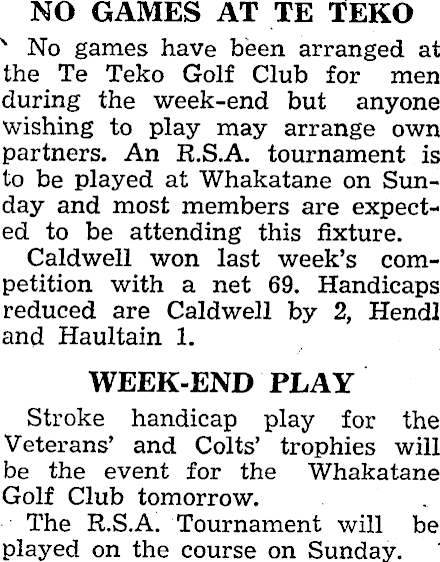 NO GAMES AT TE TEKO

No games have been arranged at the Te Teko Golf Club for men during the week-end but anyone wishing to play may arrange own partners. An R.S.A. tournament is to be played at Whakatane on Sunday and most members are expected to be attending this fixture.

Caldwell won last week's competition with a net 69. Handicaps reduced are Caldwell by 2, Hendl and Haultain 1.

WEEK-END PLAY

Stroke handicap play for the Veterans' and Colts' trophies will be the event for the Whakatane Golf Club tomorrow.

The R.S.A. Tournament will be played on the course on Sunday.